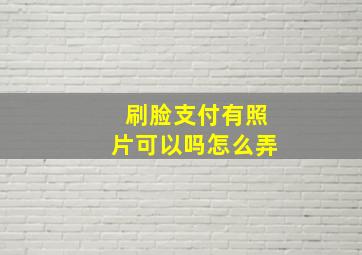 刷脸支付有照片可以吗怎么弄